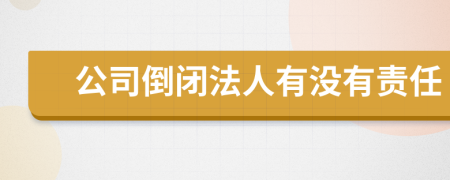 公司倒闭法人有没有责任